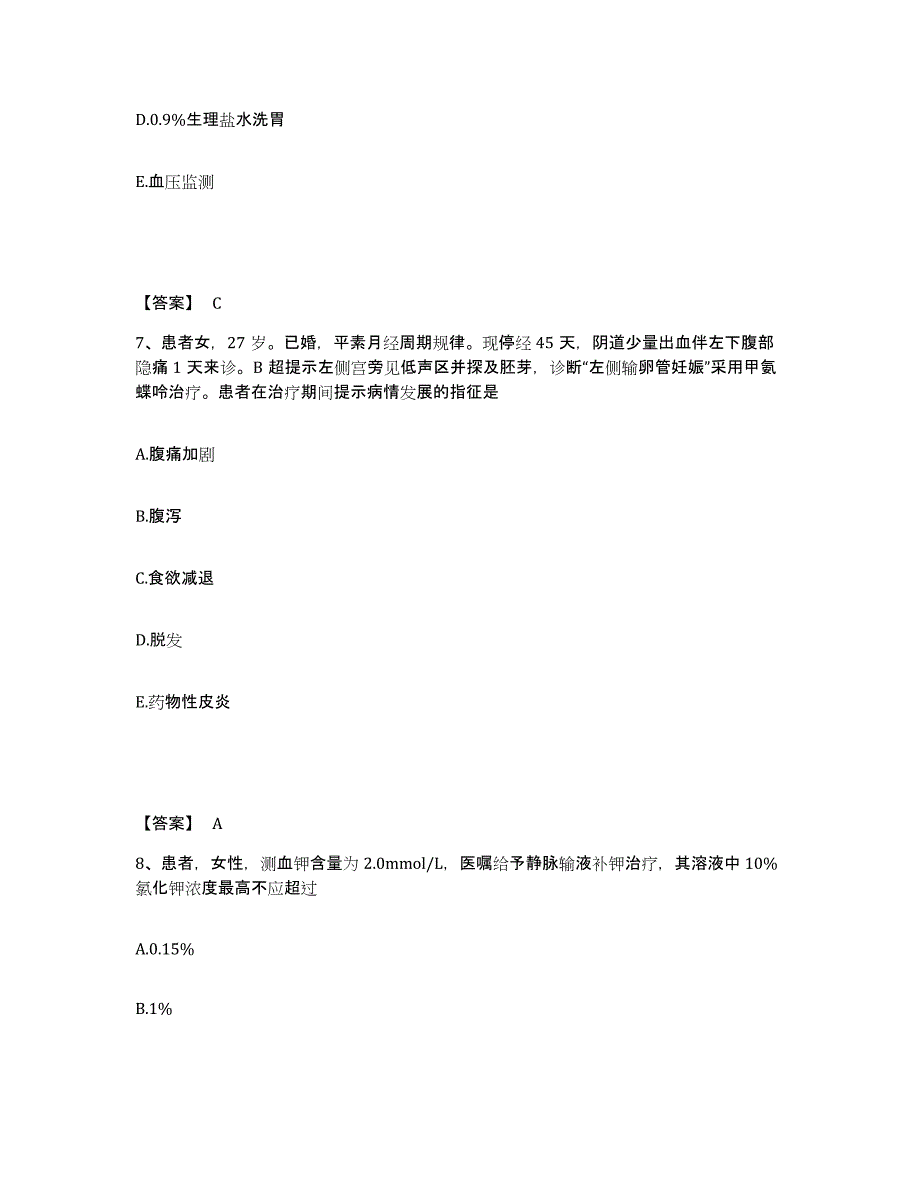 D.0.9%生理盐水洗胃

E.血压监测

【答案】 C

7、患者女，27 岁。已婚，平素月经周期规律。现停经 45 天，阴道少量出血伴左下腹部隐痛 1 天来诊。B 超提示左侧宫旁见低声区并探及胚芽，诊断“左侧输卵管妊娠”采用甲氨蝶呤治疗。患者在治疗期间提示病情发展的指征是

A.腹痛加剧

B.腹泻

C.食欲减退

D.脱发

E.药物性皮炎

【答案】 A

8、患者，女性，测血钾含量为 2.0mmol/L，医嘱给予静脉输液补钾治疗，其溶液中 10%氯化钾浓度最高不应超过

A.0.15%

B.1%